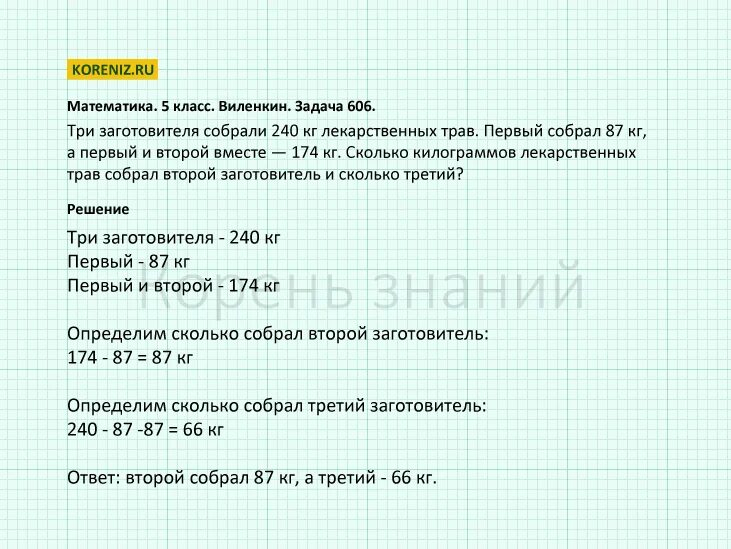 KORENIZ.RU

Математика. 5 класс. Виленкин. Задача 606.

Три заготовителя собрали 240 кг лекарственных трав. Первый собрал 87 кг, а первый и второй вместе — 174 кг. Сколько килограммов лекарственных трав собрал второй заготовитель и сколько третий?

Решение

Три заготовителя - 240 кг
Первый - 87 кг
Первый и второй - 174 кг

Корень знаний

Определим сколько собрал второй заготовитель:
174 - 87 = 87 кг

Определим сколько собрал третий заготовитель:
240 - 87 -87 = 66 кг

Ответ: второй собрал 87 кг, а третий - 66 кг.